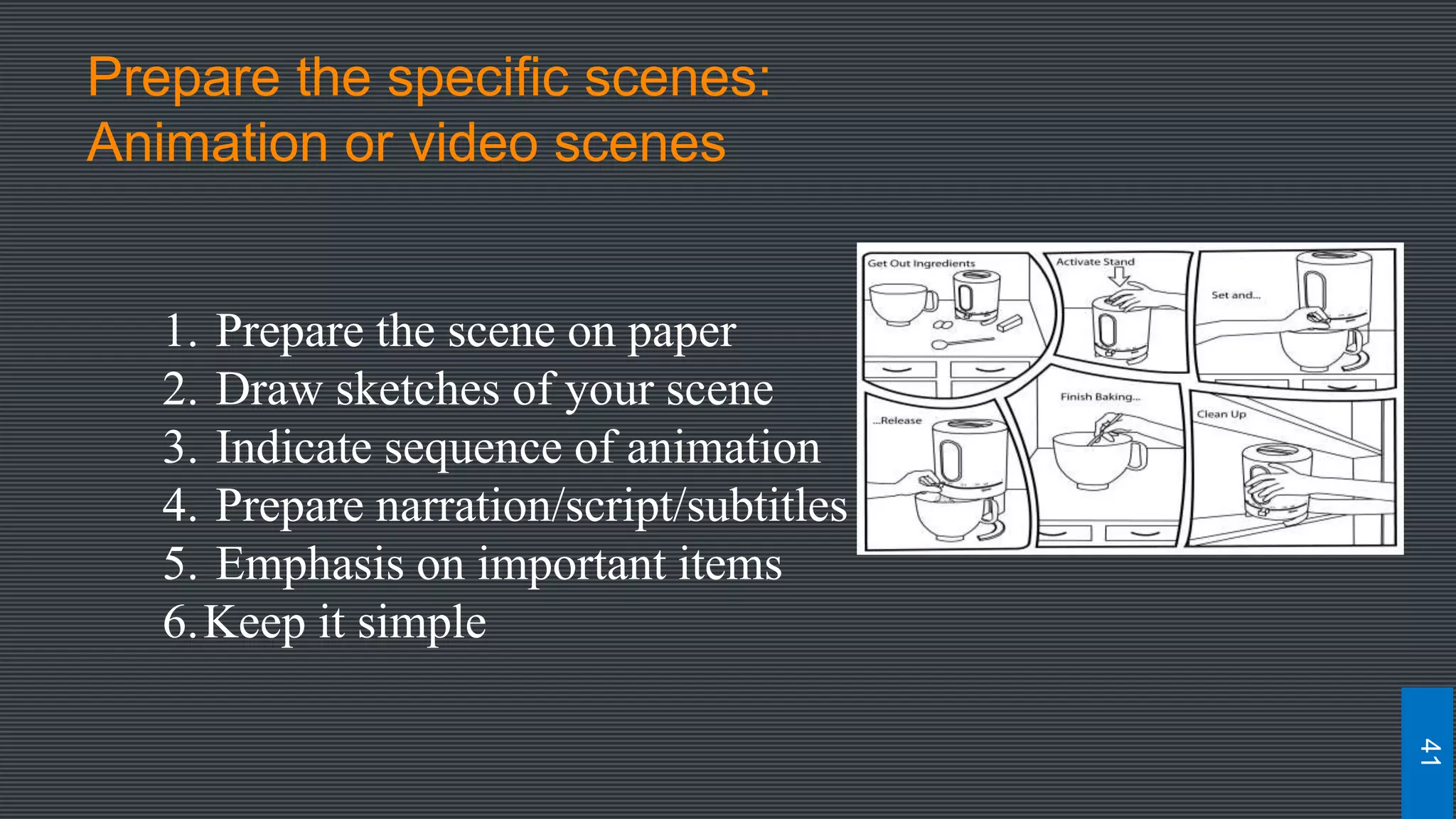 Prepare the specific scenes:
Animation or video scenes

1. Prepare the scene on paper
2. Draw sketches of your scene
3. Indicate sequence of animation
4. Prepare narration/script/subtitles
5. Emphasis on important items
6. Keep it simple

Get Out Ingredients

Activate Stand

Set and...

...Release

Finish Baking...

Clean Up

41